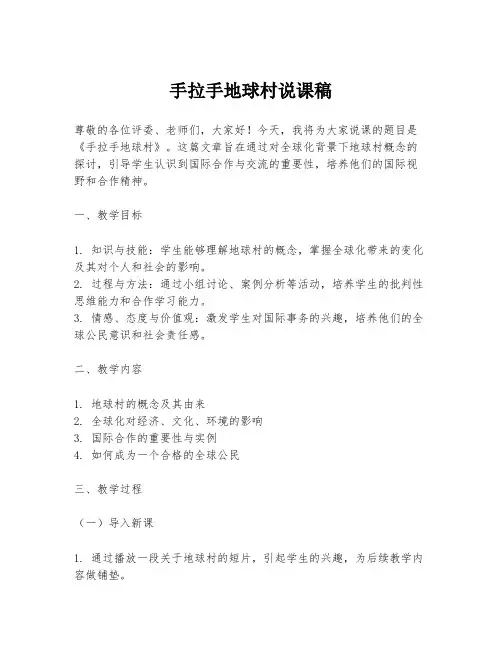 手拉手地球村说课稿

尊敬的各位评委、老师们，大家好！今天，我将为大家说课的题目是《手拉手地球村》。这篇文章旨在通过对全球化背景下地球村概念的探讨，引导学生认识到国际合作与交流的重要性，培养他们的国际视野和合作精神。

一、教学目标

1. 知识与技能：学生能够理解地球村的概念，掌握全球化带来的变化及其对个人和社会的影响。
2. 过程与方法：通过小组讨论、案例分析等活动，培养学生的批判性思维能力和合作学习能力。
3. 情感、态度与价值观：激发学生对国际事务的兴趣，培养他们的全球公民意识和社会责任感。

二、教学内容

1. 地球村的概念及其由来
2. 全球化对经济、文化、环境的影响
3. 国际合作的重要性与实例
4. 如何成为一个合格的全球公民

三、教学过程

（一）导入新课

1. 通过播放一段关于地球村的短片，引起学生的兴趣，为后续教学内容做铺垫。